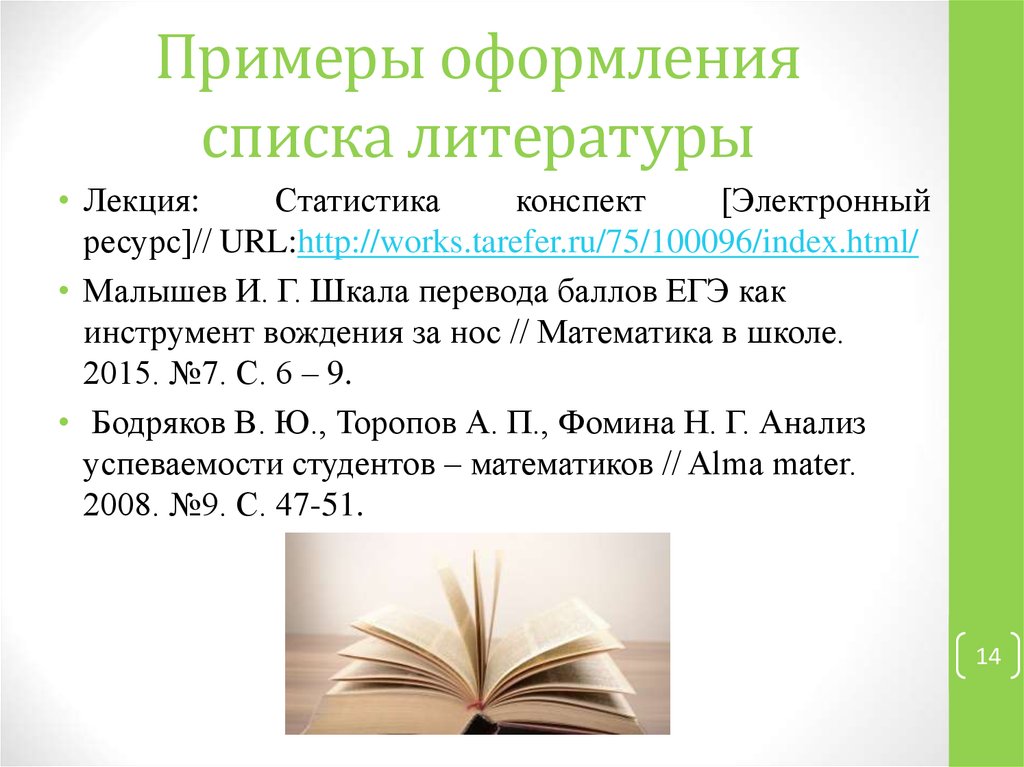 Примеры оформления списка литературы

• Лекция: Статистика конспект [Электронный ресурс]// URL:http://works.tarefer.ru/75/100096/index.html/

• Малышев И. Г. Шкала перевода баллов ЕГЭ как инструмент вождения за нос // Математика в школе. 2015. №7. С. 6 – 9.

• Бодряков В. Ю., Торопов А. П., Фомина Н. Г. Анализ успеваемости студентов – математиков // Alma mater. 2008. №9. С. 47-51.

14